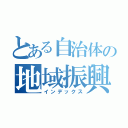 とある自治体の
地域振興
インデックス